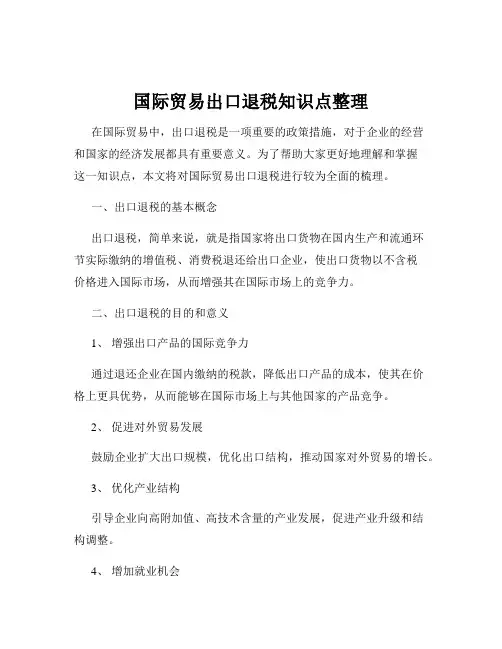 国际贸易出口退税知识点整理

在国际贸易中，出口退税是一项重要的政策措施，对于企业的经营和国家的经济发展都具有重要意义。为了帮助大家更好地理解和掌握这一知识点，本文将对国际贸易出口退税进行较为全面的梳理。

一、出口退税的基本概念

出口退税，简单来说，就是指国家将出口货物在国内生产和流通环节实际缴纳的增值税、消费税退还给出口企业，使出口货物以不含税价格进入国际市场，从而增强其在国际市场上的竞争力。

二、出口退税的目的和意义

1、 增强出口产品的国际竞争力

通过退还企业在国内缴纳的税款，降低出口产品的成本，使其在价格上更具优势，从而能够在国际市场上与其他国家的产品竞争。

2、 促进对外贸易发展

鼓励企业扩大出口规模，优化出口结构，推动国家对外贸易的增长。

3、 优化产业结构

引导企业向高附加值、高技术含量的产业发展，促进产业升级和结构调整。

4、 增加就业机会